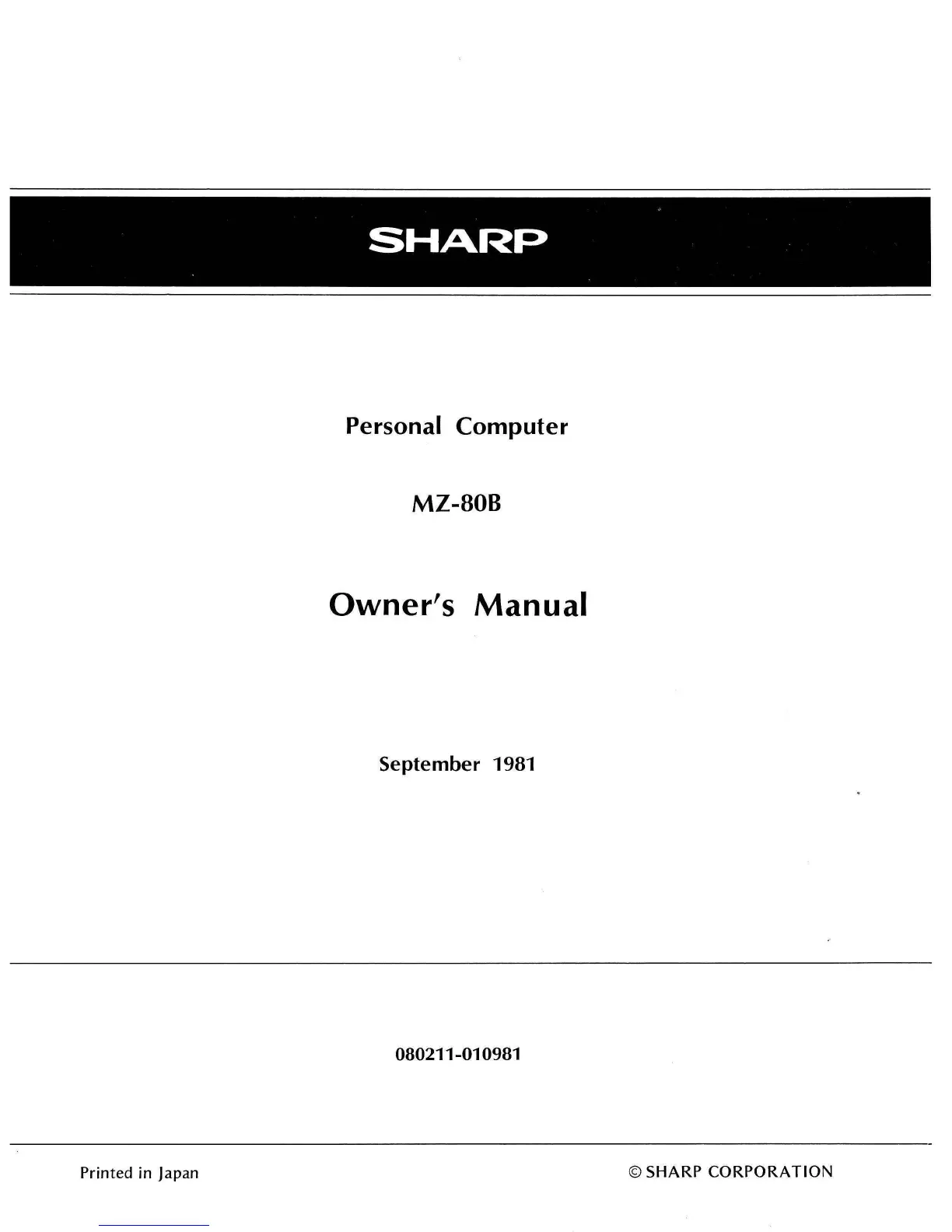 SHARP

Personal Computer

MZ-80B

Owner's Manual

September 1981

080211-010981

Printed in Japan

© SHARP CORPORATION